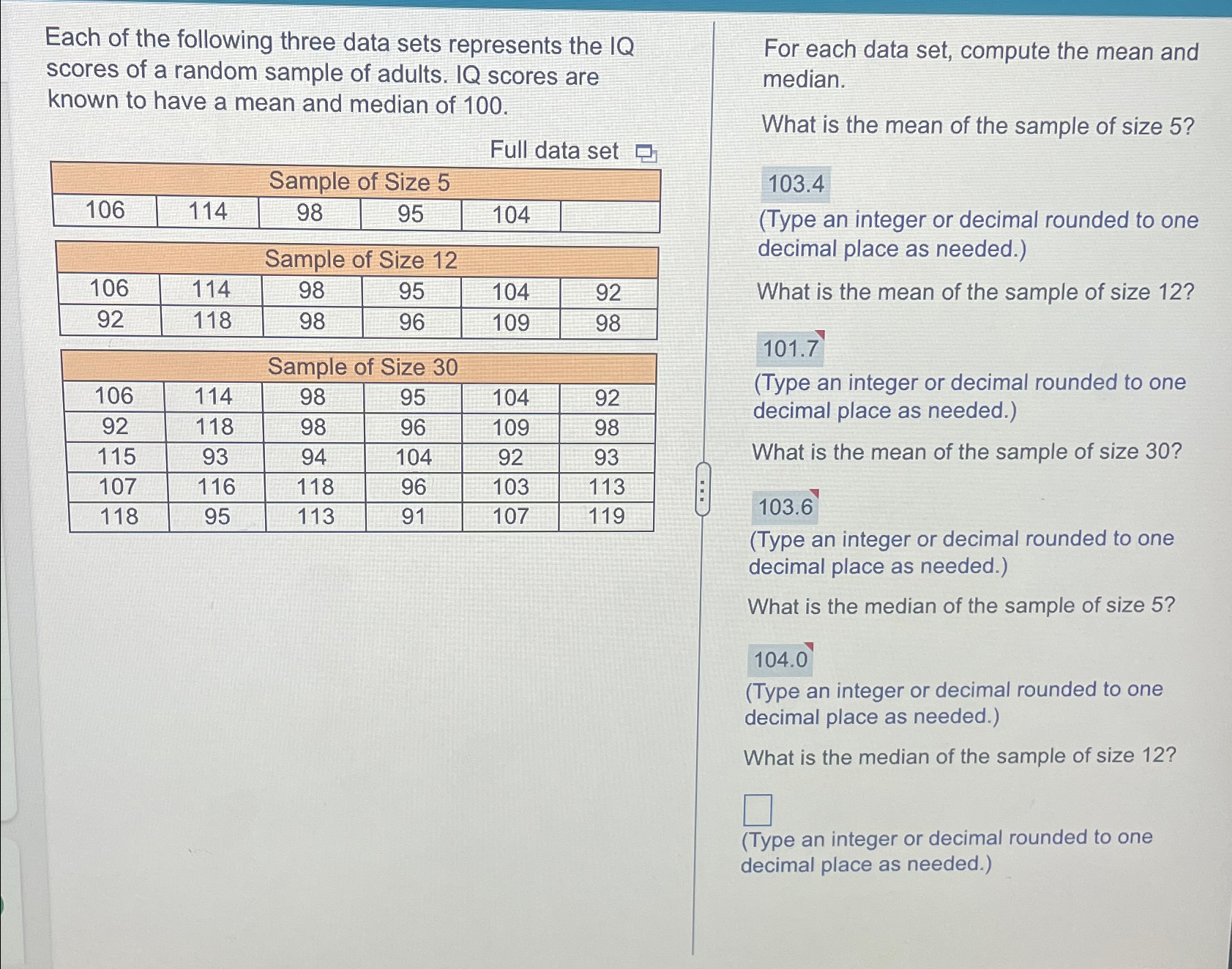 Each of the following three data sets represents the IQ scores of a random sample of adults. IQ scores are known to have a mean and median of 100.

Full data set

| Sample of Size 5 | | | | | |
|---|---|---|---|---|---|
| 106 | 114 | 98 | 95 | 104 | |

| Sample of Size 12 | | | | | |
|---|---|---|---|---|---|
| 106 | 114 | 98 | 95 | 104 | 92 |
| 92 | 118 | 98 | 96 | 109 | 98 |

| Sample of Size 30 | | | | | |
|---|---|---|---|---|---|
| 106 | 114 | 98 | 95 | 104 | 92 |
| 92 | 118 | 98 | 96 | 109 | 98 |
| 115 | 93 | 94 | 104 | 92 | 93 |
| 107 | 116 | 118 | 96 | 103 | 113 |
| 118 | 95 | 113 | 91 | 107 | 119 |

For each data set, compute the mean and median.

What is the mean of the sample of size 5?

103.4

(Type an integer or decimal rounded to one decimal place as needed.)

What is the mean of the sample of size 12?

101.7

(Type an integer or decimal rounded to one decimal place as needed.)

What is the mean of the sample of size 30?

103.6

(Type an integer or decimal rounded to one decimal place as needed.)

What is the median of the sample of size 5?

104.0

(Type an integer or decimal rounded to one decimal place as needed.)

What is the median of the sample of size 12?

(Type an integer or decimal rounded to one decimal place as needed.)